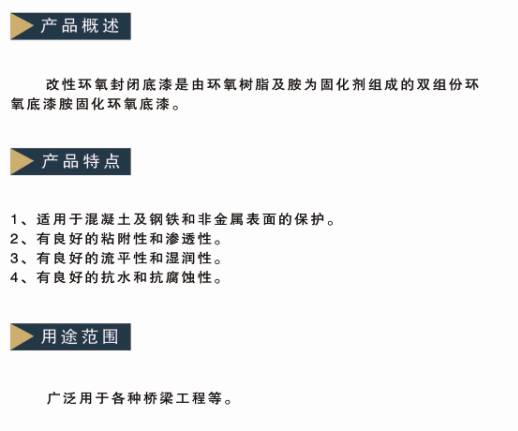 产品概述

改性环氧封闭底漆是由环氧树脂及胺为固化剂组成的双组份环氧底漆胺固化环氧底漆。

产品特点

1、适用于混凝土及钢铁和非金属表面的保护。
2、有良好的粘附性和渗透性。
3、有良好的流平性和湿润性。
4、有良好的抗水和抗腐蚀性。

用途范围

广泛用于各种桥梁工程等。